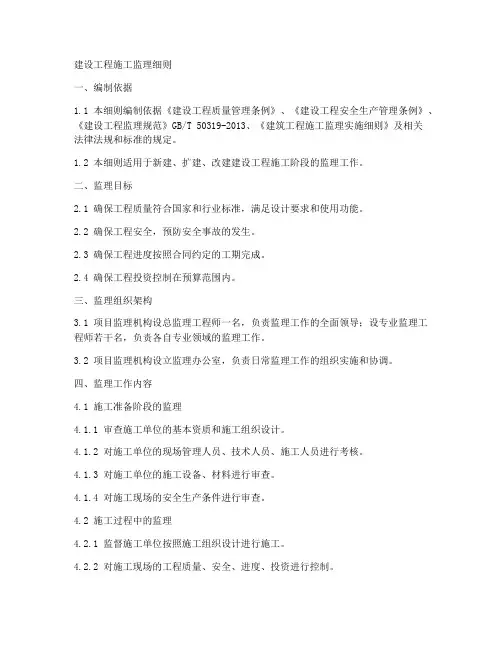 建设工程施工监理细则

一、编制依据

1.1 本细则编制依据《建设工程质量管理条例》、《建设工程安全生产管理条例》、《建设工程监理规范》GB/T 50319-2013、《建筑工程施工监理实施细则》及相关法律法规和标准的规定。

1.2 本细则适用于新建、扩建、改建建设工程施工阶段的监理工作。

二、监理目标

2.1 确保工程质量符合国家和行业标准，满足设计要求和使用功能。

2.2 确保工程安全，预防安全事故的发生。

2.3 确保工程进度按照合同约定的工期完成。

2.4 确保工程投资控制在预算范围内。

三、监理组织架构

3.1 项目监理机构设总监理工程师一名，负责监理工作的全面领导；设专业监理工程师若干名，负责各自专业领域的监理工作。

3.2 项目监理机构设立监理办公室，负责日常监理工作的组织实施和协调。

四、监理工作内容

4.1 施工准备阶段的监理

4.1.1 审查施工单位的基本资质和施工组织设计。

4.1.2 对施工单位的现场管理人员、技术人员、施工人员进行考核。

4.1.3 对施工单位的施工设备、材料进行审查。

4.1.4 对施工现场的安全生产条件进行审查。

4.2 施工过程中的监理

4.2.1 监督施工单位按照施工组织设计进行施工。

4.2.2 对施工现场的工程质量、安全、进度、投资进行控制。